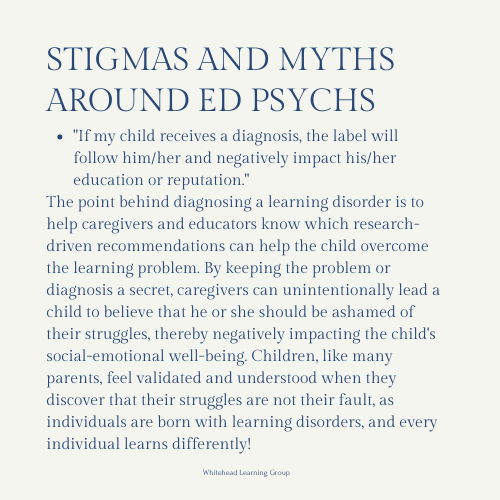 STIGMAS AND MYTHS AROUND ED PSYCHS

• "If my child receives a diagnosis, the label will follow him/her and negatively impact his/her education or reputation."

The point behind diagnosing a learning disorder is to help caregivers and educators know which research-driven recommendations can help the child overcome the learning problem. By keeping the problem or diagnosis a secret, caregivers can unintentionally lead a child to believe that he or she should be ashamed of their struggles, thereby negatively impacting the child's social-emotional well-being. Children, like many parents, feel validated and understood when they discover that their struggles are not their fault, as individuals are born with learning disorders, and every individual learns differently!

Whitehead Learning Group